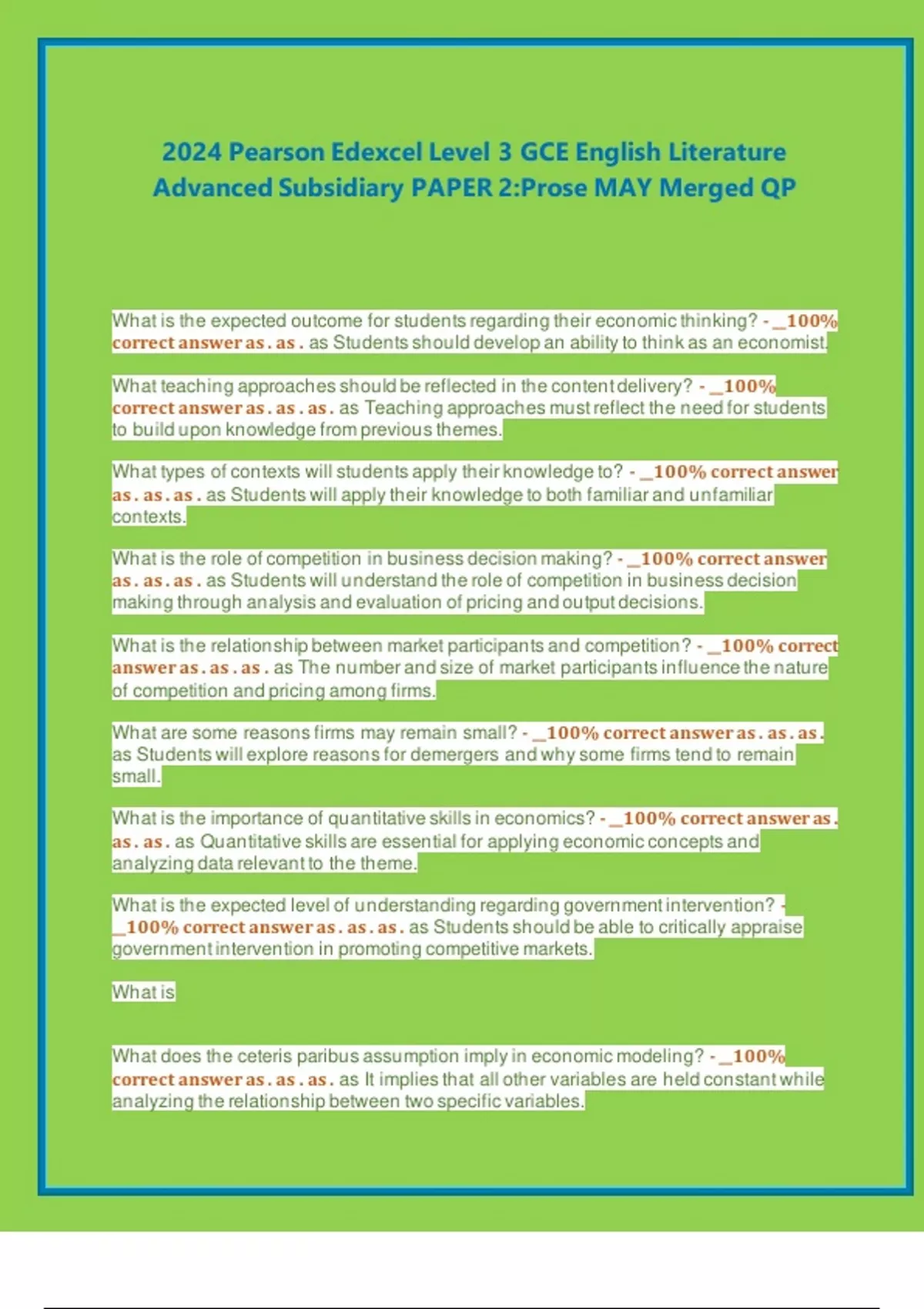 2024 Pearson Edexcel Level 3 GCE English Literature Advanced Subsidiary PAPER 2:Prose MAY Merged QP

What is the expected outcome for students regarding their economic thinking? - _100% correct answer as . as . as Students should develop an ability to think as an economist.

What teaching approaches should be reflected in the content delivery? - _100% correct answer as . as . as . as Teaching approaches must reflect the need for students to build upon knowledge from previous themes.

What types of contexts will students apply their knowledge to? - _100% correct answer as . as . as . as Students will apply their knowledge to both familiar and unfamiliar contexts.

What is the role of competition in business decision making? - _100% correct answer as . as . as . as Students will understand the role of competition in business decision making through analysis and evaluation of pricing and output decisions.

What is the relationship between market participants and competition? - _100% correct answer as . as . as . as The number and size of market participants influence the nature of competition and pricing among firms.

What are some reasons firms may remain small? - _100% correct answer as . as . as . as Students will explore reasons for demergers and why some firms tend to remain small.

What is the importance of quantitative skills in economics? - _100% correct answer as . as . as . as Quantitative skills are essential for applying economic concepts and analyzing data relevant to the theme.

What is the expected level of understanding regarding government intervention? - _100% correct answer as . as . as . as Students should be able to critically appraise government intervention in promoting competitive markets.

What is

What does the ceteris paribus assumption imply in economic modeling? - _100% correct answer as . as . as . as It implies that all other variables are held constant while analyzing the relationship between two specific variables.